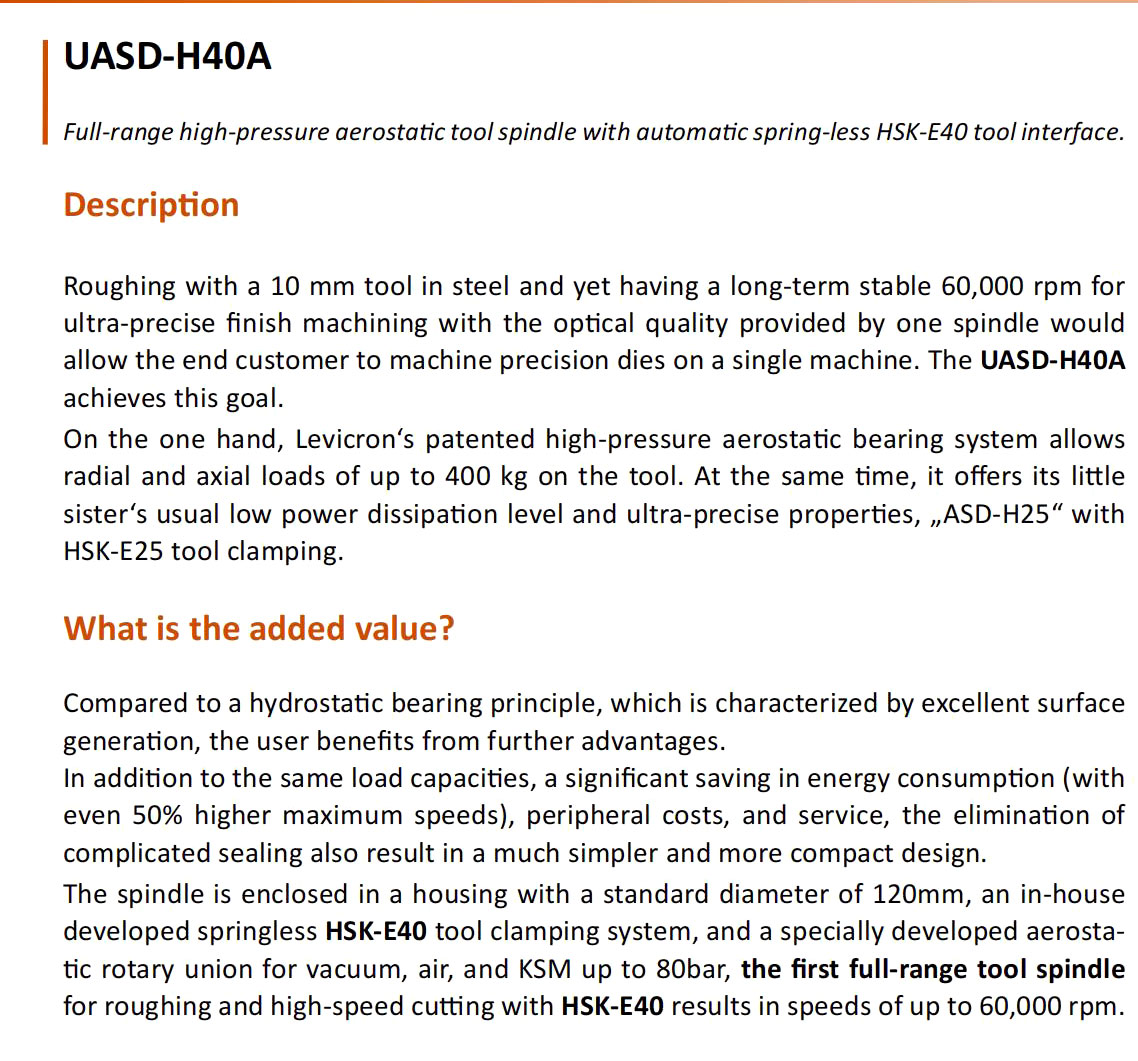 UASD-H40A

Full-range high-pressure aerostatic tool spindle with automatic spring-less HSK-E40 tool interface.

Description

Roughing with a 10 mm tool in steel and yet having a long-term stable 60,000 rpm for ultra-precise finish machining with the optical quality provided by one spindle would allow the end customer to machine precision dies on a single machine. The UASD-H40A achieves this goal.
On the one hand, Levicron‘s patented high-pressure aerostatic bearing system allows radial and axial loads of up to 400 kg on the tool. At the same time, it offers its little sister‘s usual low power dissipation level and ultra-precise properties, „ASD-H25“ with HSK-E25 tool clamping.

What is the added value?

Compared to a hydrostatic bearing principle, which is characterized by excellent surface generation, the user benefits from further advantages.
In addition to the same load capacities, a significant saving in energy consumption (with even 50% higher maximum speeds), peripheral costs, and service, the elimination of complicated sealing also result in a much simpler and more compact design.
The spindle is enclosed in a housing with a standard diameter of 120mm, an in-house developed springless HSK-E40 tool clamping system, and a specially developed aerostatic rotary union for vacuum, air, and KSM up to 80bar, the first full-range tool spindle for roughing and high-speed cutting with HSK-E40 results in speeds of up to 60,000 rpm.